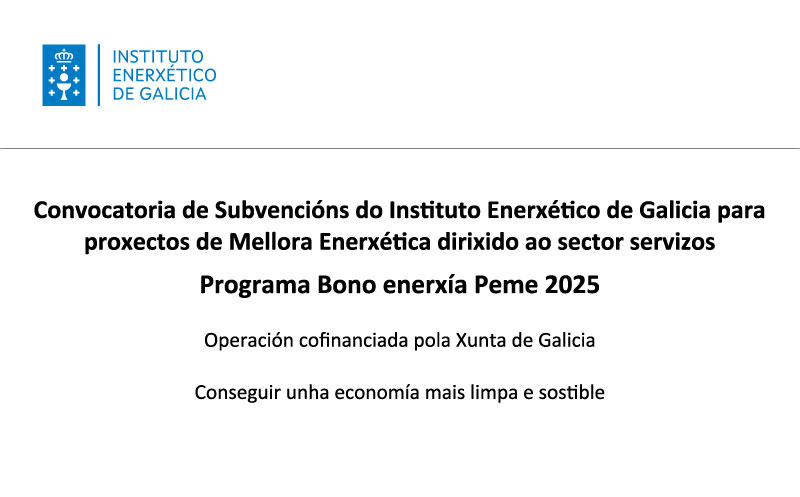 INSTITUTO
ENERXÉTICO
DE GALICIA

Convocatoria de Subvencións do Instituto Enerxético de Galicia para proxectos de Mellora Enerxética dirixido ao sector servizos

Programa Bono enerxía Peme 2025

Operación cofinanciada pola Xunta de Galicia

Conseguir unha economía mais limpa e sostible